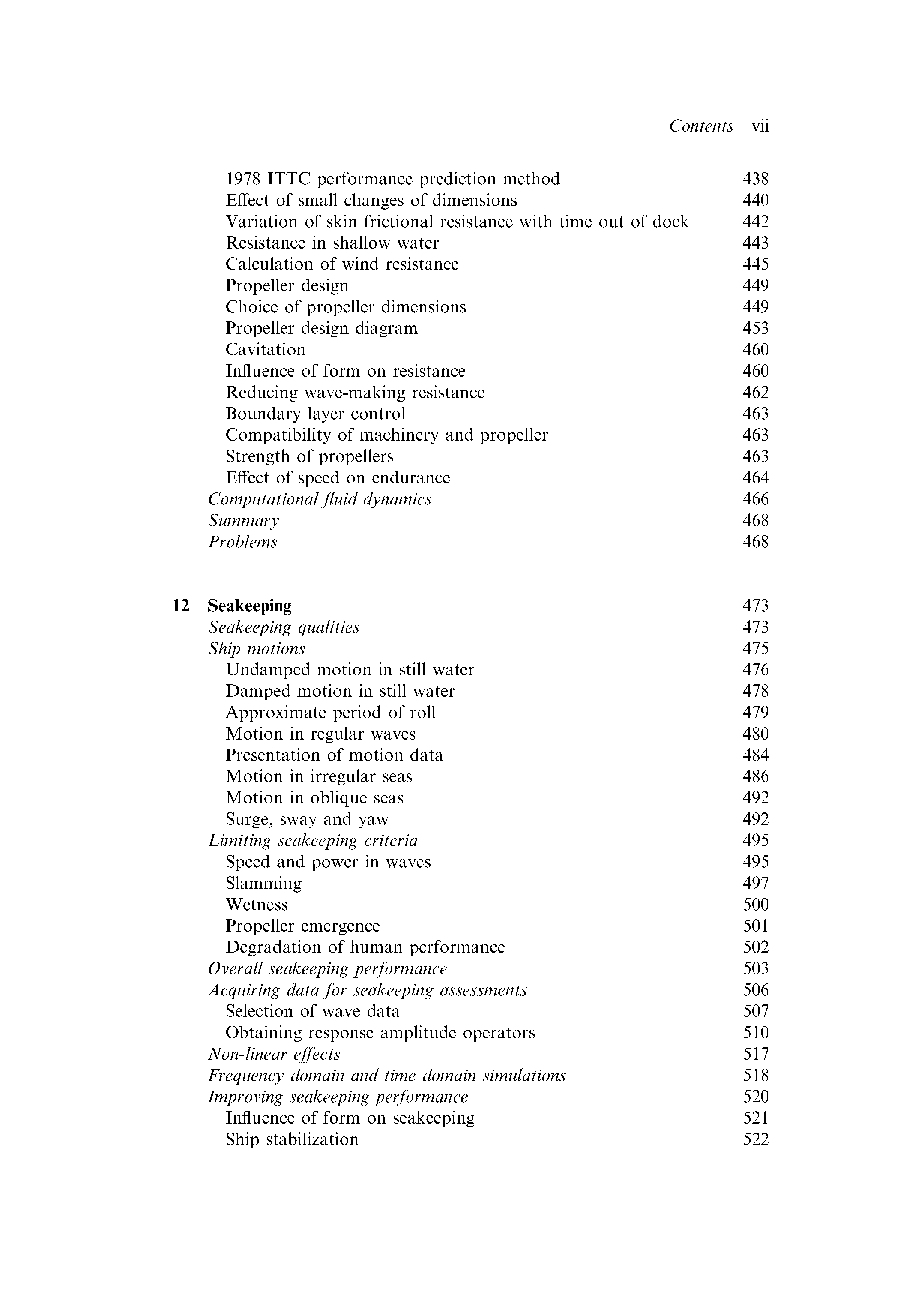 Contents vii

1978 ITTC performance prediction method 438
Effect of small changes of dimensions 440
Variation of skin frictional resistance with time out of dock 442
Resistance in shallow water 443
Calculation of wind resistance 445
Propeller design 449
Choice of propeller dimensions 449
Propeller design diagram 453
Cavitation 460
Influence of form on resistance 460
Reducing wave-making resistance 462
Boundary layer control 463
Compatibility of machinery and propeller 463
Strength of propellers 463
Effect of speed on endurance 464
Computational fluid dynamics 466
Summary 468
Problems 468

12 Seakeeping 473
Seakeeping qualities 473
Ship motions 475
Undamped motion in still water 476
Damped motion in still water 478
Approximate period of roll 479
Motion in regular waves 480
Presentation of motion data 484
Motion in irregular seas 486
Motion in oblique seas 492
Surge, sway and yaw 492
Limiting seakeeping criteria 495
Speed and power in waves 495
Slamming 497
Wetness 500
Propeller emergence 501
Degradation of human performance 502
Overall seakeeping performance 503
Acquiring data for seakeeping assessments 506
Selection of wave data 507
Obtaining response amplitude operators 510
Non-linear effects 517
Frequency domain and time domain simulations 518
Improving seakeeping performance 520
Influence of form on seakeeping 521
Ship stabilization 522